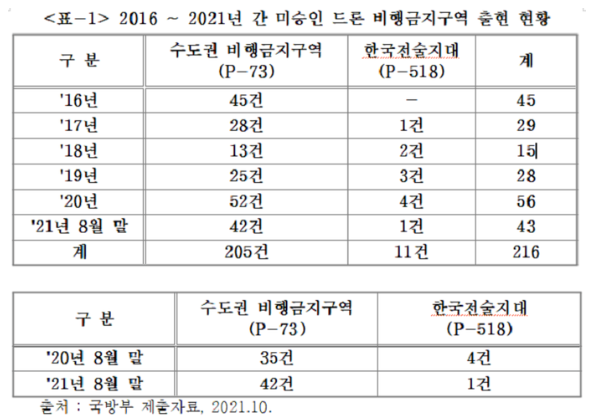 <표-1> 2016 ~ 2021년 간 미승인 드론 비행금지구역 출현 현황

| 구 분 | 수도권 비행금지구역 (P-73) | 한국전술지대 (P-518) | 계 |
|---|---|---|---|
| '16년 | 45건 | - | 45 |
| '17년 | 28건 | 1건 | 29 |
| '18년 | 13건 | 2건 | 15 |
| '19년 | 25건 | 3건 | 28 |
| '20년 | 52건 | 4건 | 56 |
| '21년 8월 말 | 42건 | 1건 | 43 |
| 계 | 205건 | 11건 | 216 |

| 구 분 | 수도권 비행금지구역 (P-73) | 한국전술지대 (P-518) |
|---|---|---|
| '20년 8월 말 | 35건 | 4건 |
| '21년 8월 말 | 42건 | 1건 |

출처 : 국방부 제출자료, 2021.10.